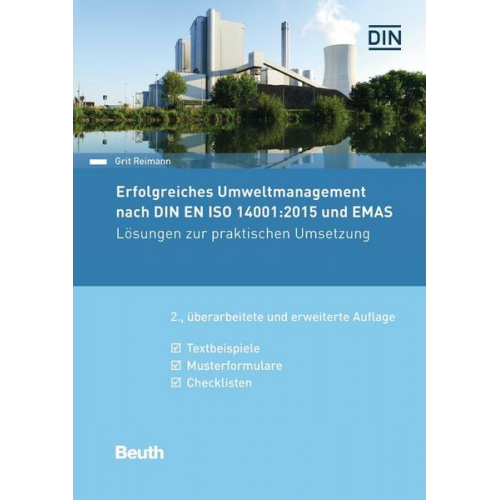 DIN

Grit Reimann

Erfolgreiches Umweltmanagement nach DIN EN ISO 14001:2015 und EMAS
Lösungen zur praktischen Umsetzung

2., überarbeitete und erweiterte Auflage

☑ Textbeispiele
☑ Musterformulare
☑ Checklisten

Beuth